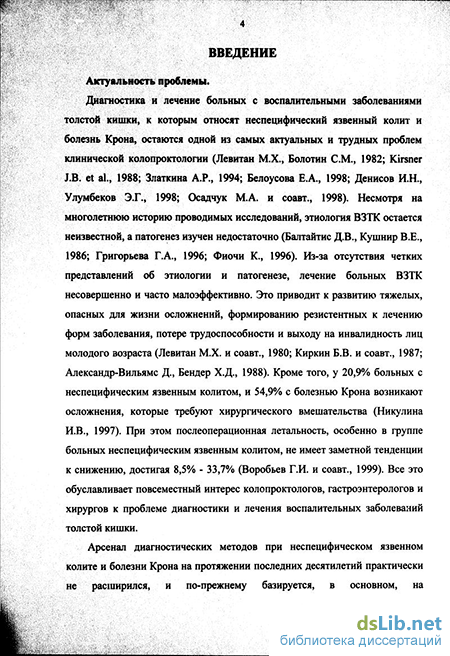 4

ВВЕДЕНИЕ

Актуальность проблемы.

Диагностика и лечение больных с воспалительными заболеваниями толстой кишки, к которым относят неспецифический язвенный колит и болезнь Крона, остаются одной из самых актуальных и трудных проблем клинической колопроктологии (Левитан М.Х., Болотин С.М., 1982; Kirsner J.B. et al., 1988; Златкина А.Р., 1994; Белоусова Е.А., 1998; Денисов И.Н., Улумбеков Э.Г., 1998; Осадчук М.А. и соавт., 1998). Несмотря на многолетнюю историю проводимых исследований, этиология ВЗТК остается неизвестной, а патогенез изучен недостаточно (Балтайтис Д.В., Кушнир В.Е., 1986; Григорьева Г.А., 1996; Фиочи К., 1996). Из-за отсутствия четких представлений об этиологии и патогенезе, лечение больных ВЗТК несовершенно и часто малоэффективно. Это приводит к развитию тяжелых, опасных для жизни осложнений, формированию резистентных к лечению форм заболевания, потере трудоспособности и выходу на инвалидность лиц молодого возраста (Левитан М.Х. и соавт., 1980; Киркин Б.В. и соавт., 1987; Александр-Вильямс Д., Бендер Х.Д., 1988). Кроме того, у 20,9% больных с неспецифическим язвенным колитом, и 54,9% с болезнью Крона возникают осложнения, которые требуют хирургического вмешательства (Никулина И.В., 1997). При этом послеоперационная летальность, особенно в группе больных неспецифическим язвенным колитом, не имеет заметной тенденции к снижению, достигая 8,5% - 33,7% (Воробьев Г.И. и соавт., 1999). Все это обуславливает повсеместный интерес колопроктологов, гастроэнтерологов и хирургов к проблеме диагностики и лечения воспалительных заболеваний толстой кишки.

Арсенал диагностических методов при неспецифическом язвенном колите и болезни Крона на протяжении последних десятилетий практически не расширился, и по-прежнему базируется, в основном, на

dsLib.net
библиотека диссертаций